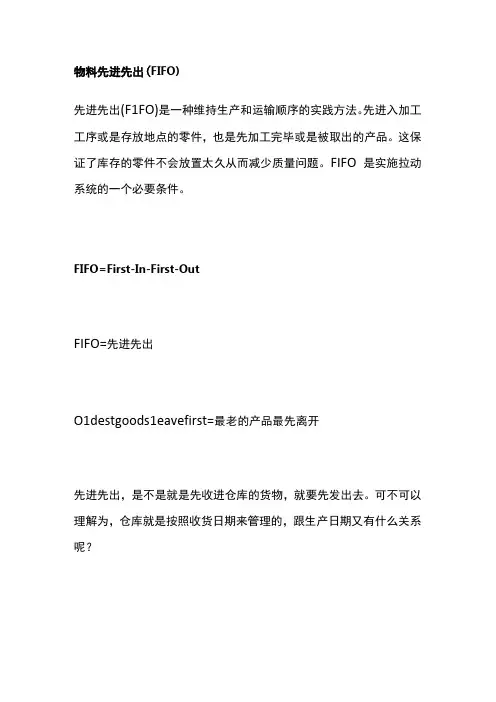 物料先进先出(FIFO)

先进先出(F1FO)是一种维持生产和运输顺序的实践方法。先进入加工工序或是存放地点的零件，也是先加工完毕或是被取出的产品。这保证了库存的零件不会放置太久从而减少质量问题。FIFO 是实施拉动系统的一个必要条件。

FIFO=First-In-First-Out

FIFO=先进先出

O1destgoods1eavefirst=最老的产品最先离开

先进先出，是不是就是先收进仓库的货物，就要先发出去。可不可以理解为，仓库就是按照收货日期来管理的，跟生产日期又有什么关系呢？